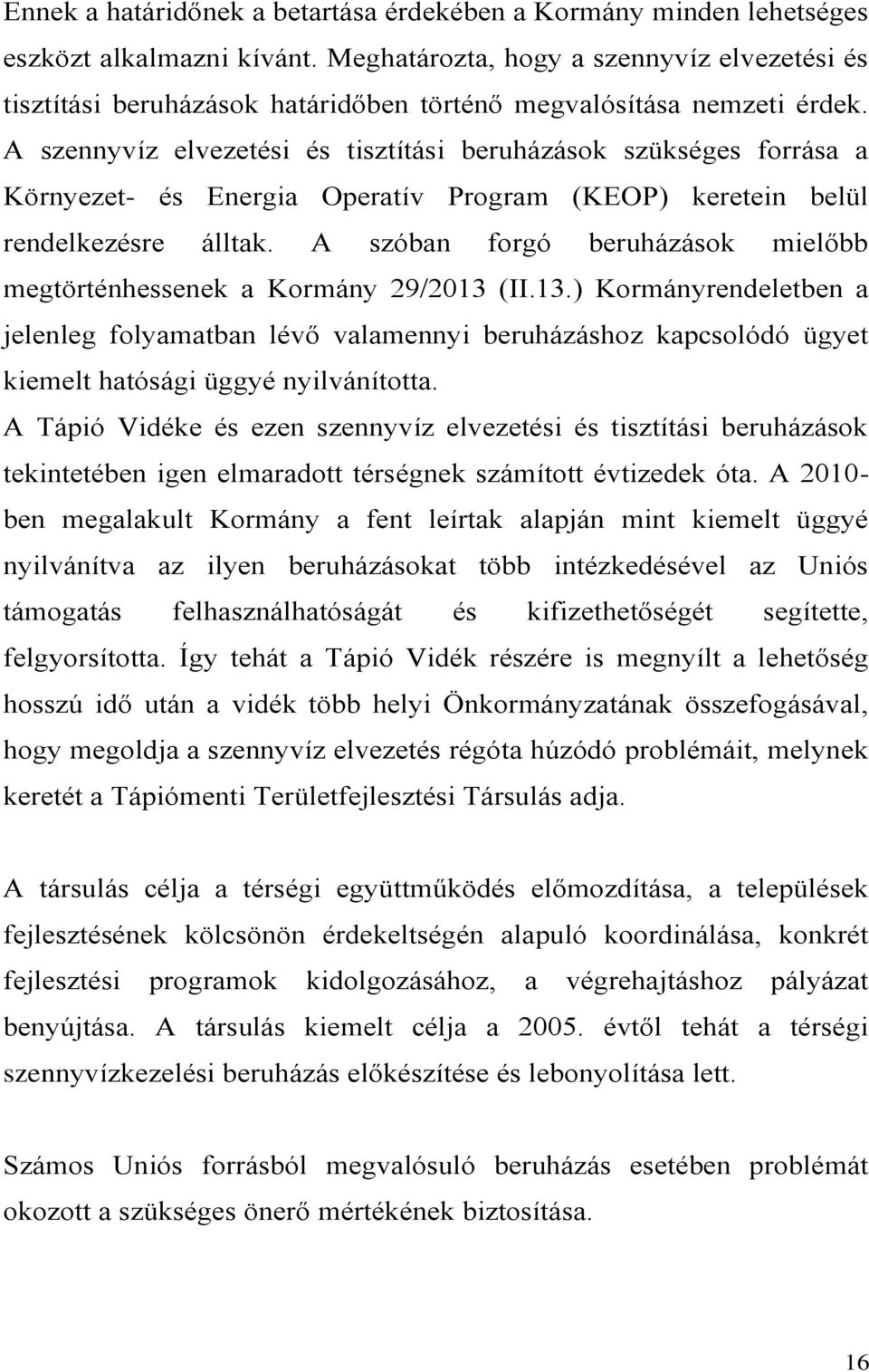 Ennek a határidőnek a betartása érdekében a Kormány minden lehetséges eszközt alkalmazni kívánt. Meghatározta, hogy a szennyvíz elvezetési és tisztítási beruházások határidőben történő megvalósítása nemzeti érdek. A szennyvíz elvezetési és tisztítási beruházások szükséges forrása a Környezet- és Energia Operatív Program (KEOP) keretein belül rendelkezésre álltak. A szóban forgó beruházások mielőbb megtörténhessenek a Kormány 29/2013 (II.13.) Kormányrendeletben a jelenleg folyamatban lévő valamennyi beruházáshoz kapcsolódó ügyet kiemelt hatósági üggyé nyilvánította.
A Tápió Vidéke és ezen szennyvíz elvezetési és tisztítási beruházások tekintetében igen elmaradott térségnek számított évtizedek óta. A 2010-ben megalakult Kormány a fent leírtak alapján mint kiemelt üggyé nyilvánítva az ilyen beruházásokat több intézkedésével az Uniós támogatás felhasználhatóságát és kifizethetőségét segítette, felgyorsította. Így tehát a Tápió Vidék részére is megnyílt a lehetőség hosszú idő után a vidék több helyi Önkormányzatának összefogásával, hogy megoldja a szennyvíz elvezetés régóta húzódó problémáit, melynek keretét a Tápiómenti Területfejlesztési Társulás adja.

A társulás célja a térségi együttműködés előmozdítása, a települések fejlesztésének kölcsönön érdekeltségén alapuló koordinálása, konkrét fejlesztési programok kidolgozásához, a végrehajtáshoz pályázat benyújtása. A társulás kiemelt célja a 2005. évtől tehát a térségi szennyvízkezelési beruházás előkészítése és lebonyolítása lett.

Számos Uniós forrásból megvalósuló beruházás esetében problémát okozott a szükséges önerő mértékének biztosítása.

16